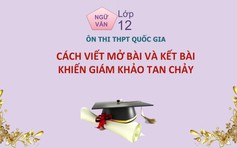 NGỮ VĂN

Lớp 12

ÔN THI THPT QUỐC GIA

CÁCH VIẾT MỞ BÀI VÀ KẾT BÀI KHIẾN GIÁM KHẢO TAN CHẢY